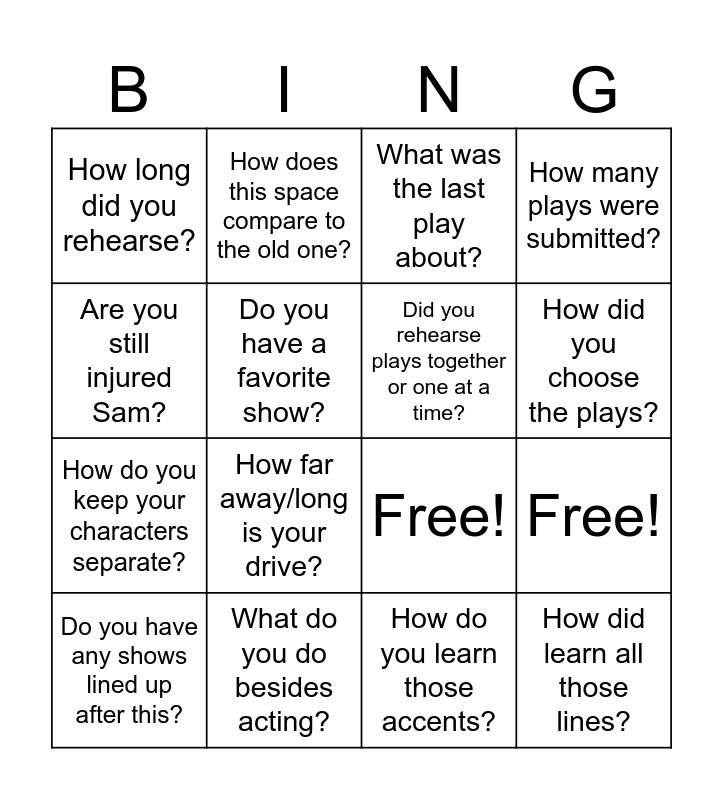 | B | I | N | G |
|---|---|---|---|
| How long did you rehearse? | How does this space compare to the old one? | What was the last play about? | How many plays were submitted? |
| Are you still injured Sam? | Do you have a favorite show? | Did you rehearse plays together or one at a time? | How did you choose the plays? |
| How do you keep your characters separate? | How far away/long is your drive? | Free! | Free! |
| Do you have any shows lined up after this? | What do you do besides acting? | How do you learn those accents? | How did learn all those lines? |